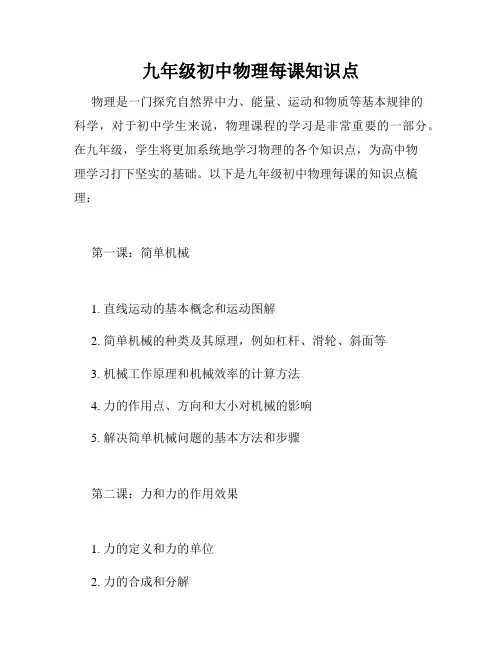 九年级初中物理每课知识点

物理是一门探究自然界中力、能量、运动和物质等基本规律的科学，对于初中学生来说，物理课程的学习是非常重要的一部分。在九年级，学生将更加系统地学习物理的各个知识点，为高中物理学习打下坚实的基础。以下是九年级初中物理每课的知识点梳理：

第一课：简单机械

1. 直线运动的基本概念和运动图解

2. 简单机械的种类及其原理，例如杠杆、滑轮、斜面等

3. 机械工作原理和机械效率的计算方法

4. 力的作用点、方向和大小对机械的影响

5. 解决简单机械问题的基本方法和步骤

第二课：力和力的作用效果

1. 力的定义和力的单位

2. 力的合成和分解